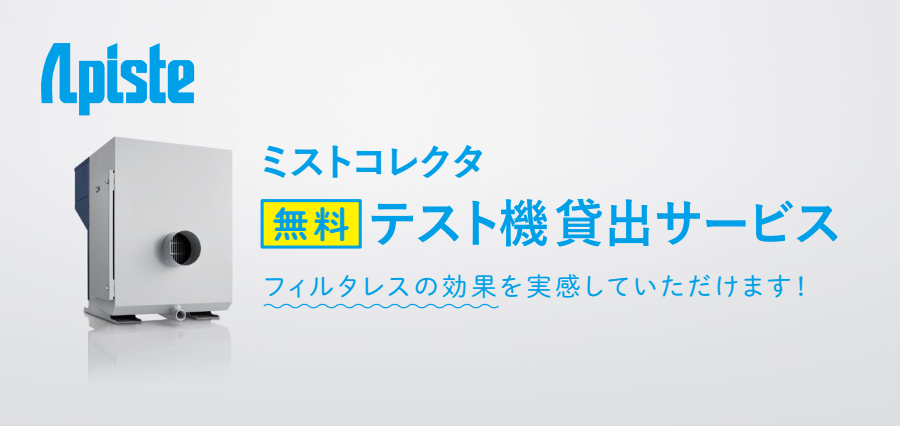 Apiste

ミストコレクタ

無料 テスト機貸出サービス

フィルタレスの効果を実感していただけます！